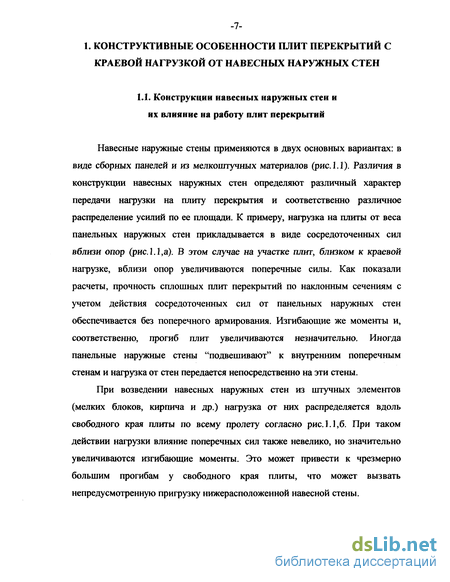 -7-

1. КОНСТРУКТИВНЫЕ ОСОБЕННОСТИ ПЛИТ ПЕРЕКРЫТИЙ С КРАЕВОЙ НАГРУЗКОЙ ОТ НАВЕСНЫХ НАРУЖНЫХ СТЕН

1.1. Конструкции навесных наружных стен и их влияние на работу плит перекрытий

Навесные наружные стены применяются в двух основных вариантах: в виде сборных панелей и из мелкоштучных материалов (рис.1.1). Различия в конструкции навесных наружных стен определяют различный характер передачи нагрузки на плиту перекрытия и соответственно различное распределение усилий по ее площади. К примеру, нагрузка на плиты от веса панельных наружных стен прикладывается в виде сосредоточенных сил вблизи опор (рис.1.1,а). В этом случае на участке плит, близком к краевой нагрузке, вблизи опор увеличиваются поперечные силы. Как показали расчеты, прочность сплошных плит перекрытий по наклонным сечениям с учетом действия сосредоточенных сил от панельных наружных стен обеспечивается без поперечного армирования. Изгибающие же моменты и, соответственно, прогиб плит увеличиваются незначительно. Иногда панельные наружные стены "подвешивают" к внутренним поперечным стенам и нагрузка от стен передается непосредственно на эти стены.

При возведении навесных наружных стен из штучных элементов (мелких блоков, кирпича и др.) нагрузка от них распределяется вдоль свободного края плиты по всему пролету согласно рис.1.1,б. При таком действии нагрузки влияние поперечных сил также невелико, но значительно увеличиваются изгибающие моменты. Это может привести к чрезмерно большим прогибам у свободного края плиты, что может вызвать непредусмотренную пригрузку нижерасположенной навесной стены.

dsLib.net
библиотека диссертаций